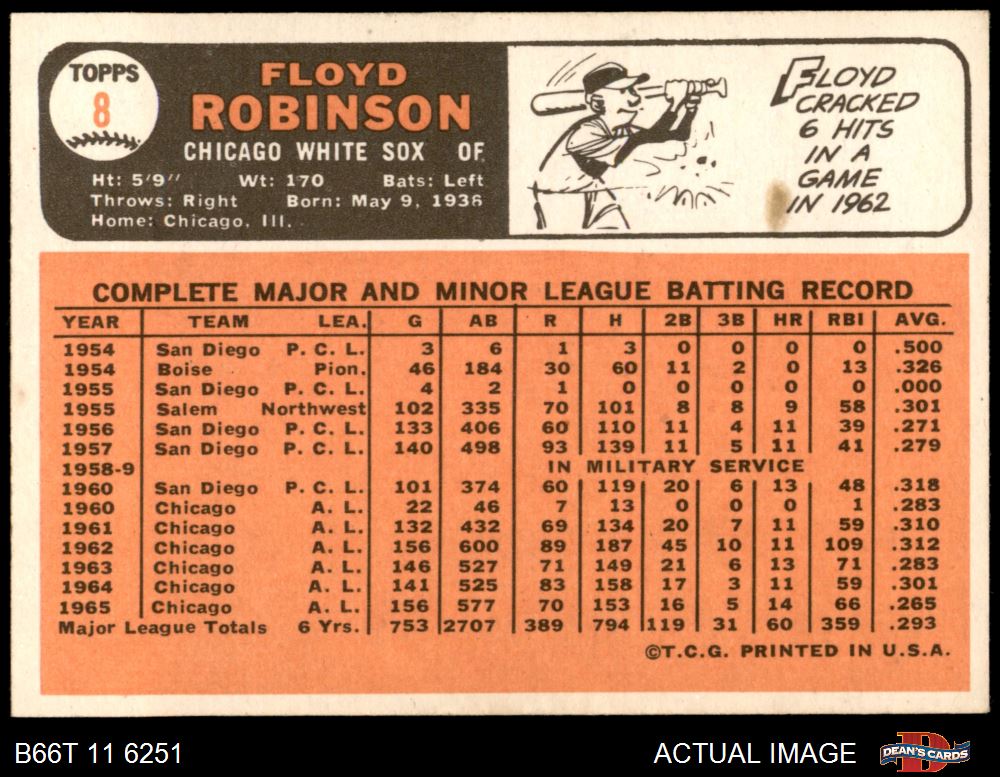 TOPPS
8

FLOYD
ROBINSON

CHICAGO WHITE SOX OF

Ht: 5'9" Wt: 170 Bats: Left
Throws: Right Born: May 9, 1936
Home: Chicago, Ill.

FLOYD CRACKED 6 HITS IN A GAME IN 1962

COMPLETE MAJOR AND MINOR LEAGUE BATTING RECORD

| YEAR | TEAM | LEA. | G | AB | R | H | 2B | 3B | HR | RBI | AVG. |
|---|---|---|---|---|---|---|---|---|---|---|---|
| 1954 | San Diego | P. C. L. | 3 | 6 | 1 | 3 | 0 | 0 | 0 | 0 | .500 |
| 1954 | Boise | Pion. | 46 | 184 | 30 | 60 | 11 | 2 | 0 | 13 | .326 |
| 1955 | San Diego | P. C. L. | 4 | 2 | 1 | 0 | 0 | 0 | 0 | 0 | .000 |
| 1955 | Salem | Northwest | 102 | 335 | 70 | 101 | 8 | 8 | 9 | 58 | .301 |
| 1956 | San Diego | P. C. L. | 133 | 406 | 60 | 110 | 11 | 4 | 11 | 39 | .271 |
| 1957 | San Diego | P. C. L. | 140 | 498 | 93 | 139 | 11 | 5 | 11 | 41 | .279 |
| 1958-9 | | | | | IN MILITARY SERVICE | | | | | | |
| 1960 | San Diego | P. C. L. | 101 | 374 | 60 | 119 | 20 | 6 | 13 | 48 | .318 |
| 1960 | Chicago | A. L. | 22 | 46 | 7 | 13 | 0 | 0 | 0 | 1 | .283 |
| 1961 | Chicago | A. L. | 132 | 432 | 69 | 134 | 20 | 7 | 11 | 59 | .310 |
| 1962 | Chicago | A. L. | 156 | 600 | 89 | 187 | 45 | 10 | 11 | 109 | .312 |
| 1963 | Chicago | A. L. | 146 | 527 | 71 | 149 | 21 | 6 | 13 | 71 | .283 |
| 1964 | Chicago | A. L. | 141 | 525 | 83 | 158 | 17 | 3 | 11 | 59 | .301 |
| 1965 | Chicago | A. L. | 156 | 577 | 70 | 153 | 16 | 5 | 14 | 66 | .265 |
| Major League Totals | | 6 Yrs. | 753 | 2707 | 389 | 794 | 119 | 31 | 60 | 359 | .293 |

©T.C.G. PRINTED IN U.S.A.

B66T 11 6251

ACTUAL IMAGE

DEAN'S CARDS